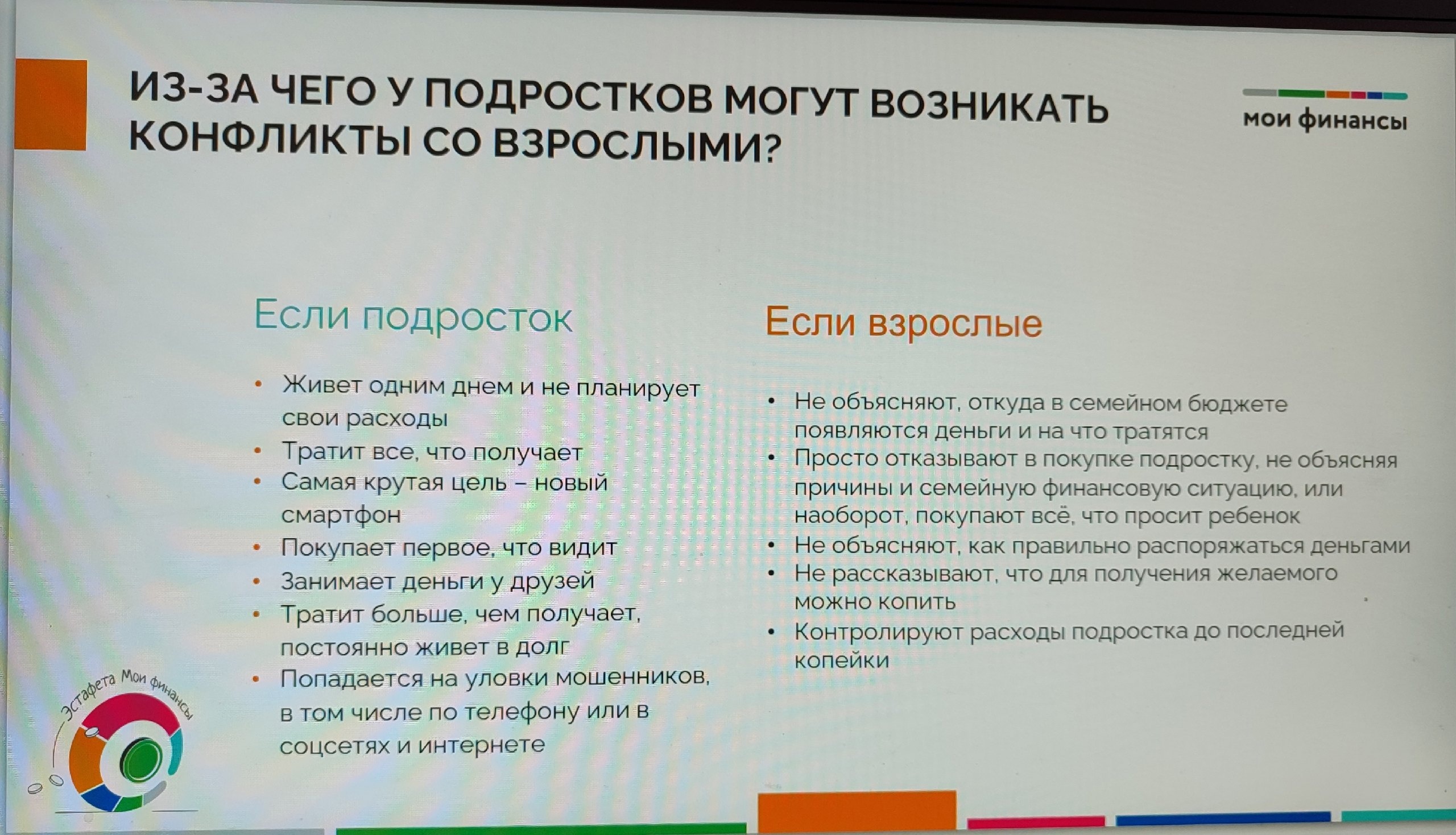 ИЗ-ЗА ЧЕГО У ПОДРОСТКОВ МОГУТ ВОЗНИКАТЬ КОНФЛИКТЫ СО ВЗРОСЛЫМИ?

мои финансы

Если подросток

• Живет одним днем и не планирует свои расходы
• Тратит все, что получает
• Самая крутая цель – новый смартфон
• Покупает первое, что видит
• Занимает деньги у друзей
• Тратит больше, чем получает, постоянно живет в долг
• Попадается на уловки мошенников, в том числе по телефону или в соцсетях и интернете

Если взрослые

• Не объясняют, откуда в семейном бюджете появляются деньги и на что тратятся
• Просто отказывают в покупке подростку, не объясняя причины и семейную финансовую ситуацию, или наоборот, покупают всё, что просит ребенок
• Не объясняют, как правильно распоряжаться деньгами
• Не рассказывают, что для получения желаемого можно копить
• Контролируют расходы подростка до последней копейки

Эстафета Мои финансы